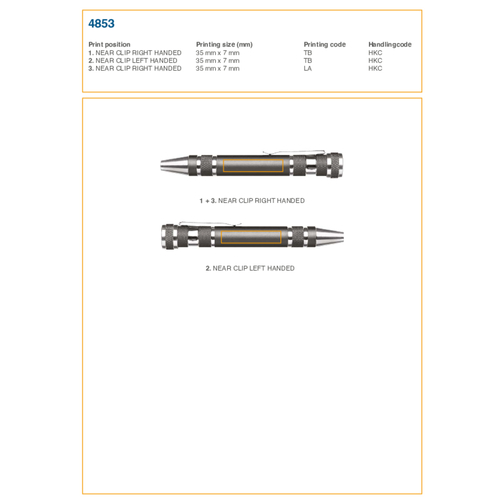 4853

| Print position | Printing size (mm) | Printing code | Handlingcode |
|---|---|---|---|
| 1. NEAR CLIP RIGHT HANDED | 35 mm x 7 mm | TB | HKC |
| 2. NEAR CLIP LEFT HANDED | 35 mm x 7 mm | TB | HKC |
| 3. NEAR CLIP RIGHT HANDED | 35 mm x 7 mm | LA | HKC |

1 + 3. NEAR CLIP RIGHT HANDED

2. NEAR CLIP LEFT HANDED